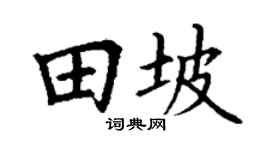 田坡
词典网